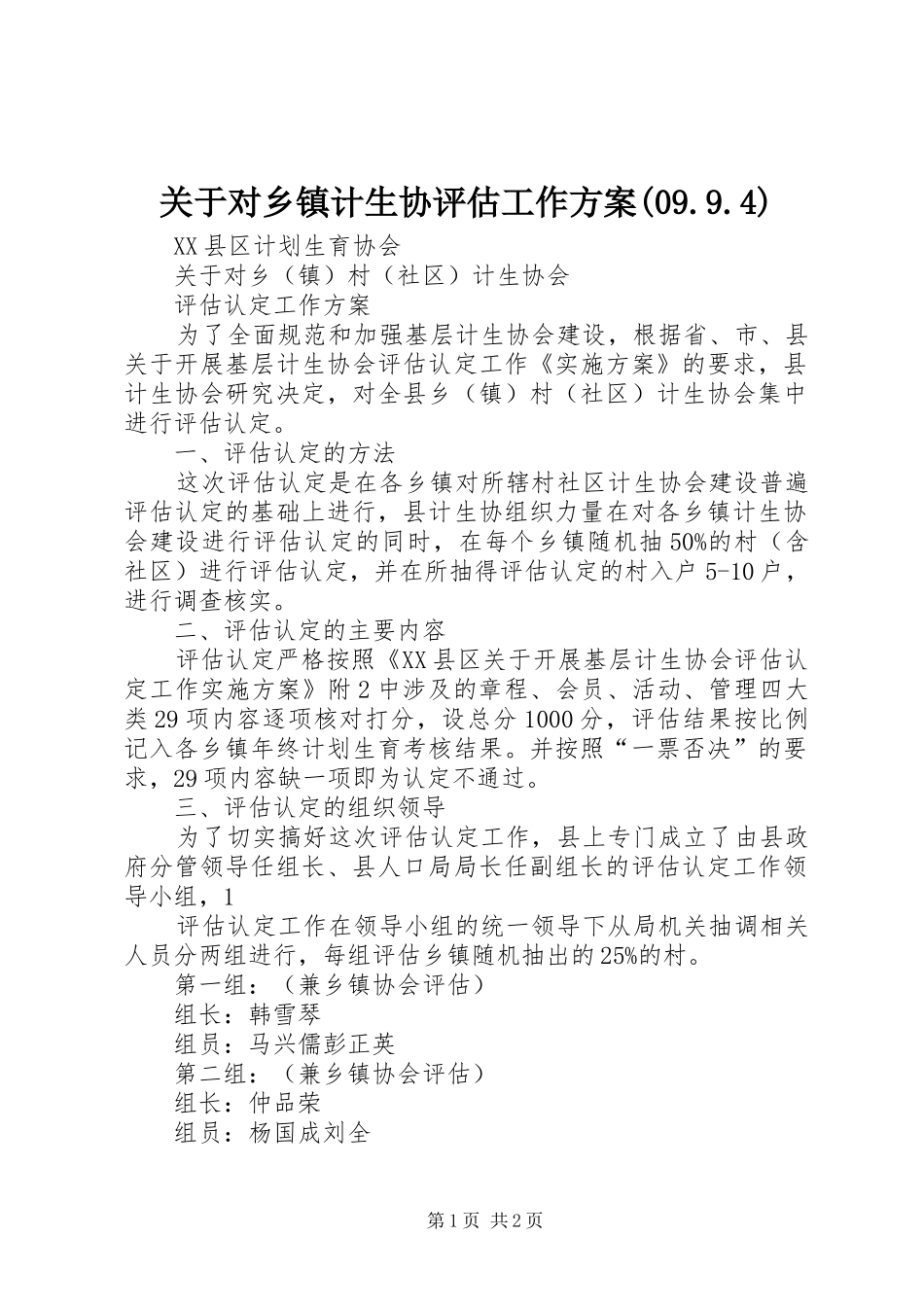 关于对乡镇计生协评估工作方案(09.9.4)

XX县区计划生育协会

关于对乡（镇）村（社区）计生协会

评估认定工作方案

为了全面规范和加强基层计生协会建设，根据省、市、县关于开展基层计生协会评估认定工作《实施方案》的要求，县计生协会研究决定，对全县乡（镇）村（社区）计生协会集中进行评估认定。

一、评估认定的方法

这次评估认定是在各乡镇对所辖村社区计生协会建设普遍评估认定的基础上进行，县计生协组织力量在对各乡镇计生协会建设进行评估认定的同时，在每个乡镇随机抽50%的村（含社区）进行评估认定，并在所抽得评估认定的村入户5-10户，进行调查核实。

二、评估认定的主要内容

评估认定严格按照《XX县区关于开展基层计生协会评估认定工作实施方案》附2中涉及的章程、会员、活动、管理四大类29项内容逐项核对打分，设总分1000分，评估结果按比例记入各乡镇年终计划生育考核结果。并按照“一票否决”的要求，29项内容缺一项即为认定不通过。

三、评估认定的组织领导

为了切实搞好这次评估认定工作，县上专门成立了由县政府分管领导任组长、县人口局局长任副组长的评估认定工作领导小组，1

评估认定工作在领导小组的统一领导下从局机关抽调相关人员分两组进行，每组评估乡镇随机抽出的25%的村。

第一组：（兼乡镇协会评估）

组长：韩雪琴

组员：马兴儒彭正英

第二组：（兼乡镇协会评估）

组长：仲品荣

组员：杨国成刘全

第1页 共2页